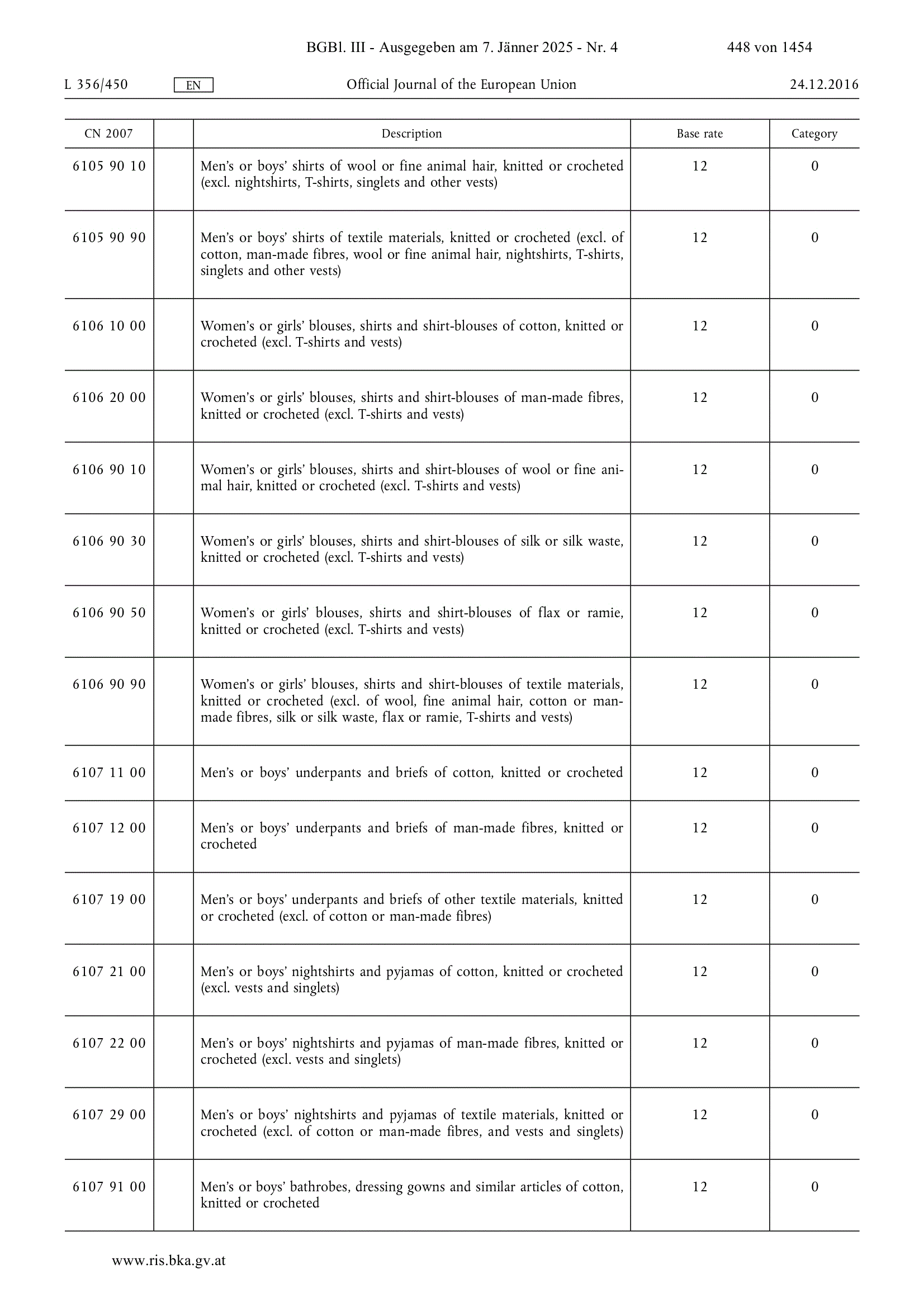 BGBl. III - Ausgegeben am 7. Jänner 2025 - Nr. 4 448 von 1454

L 356/450 EN Official Journal of the European Union 24.12.2016

| CN 2007 | | Description | Base rate | Category |
|---|---|---|---|---|
| 6105 90 10 | | Men's or boys' shirts of wool or fine animal hair, knitted or crocheted (excl. nightshirts, T-shirts, singlets and other vests) | 12 | 0 |
| 6105 90 90 | | Men's or boys' shirts of textile materials, knitted or crocheted (excl. of cotton, man-made fibres, wool or fine animal hair, nightshirts, T-shirts, singlets and other vests) | 12 | 0 |
| 6106 10 00 | | Women's or girls' blouses, shirts and shirt-blouses of cotton, knitted or crocheted (excl. T-shirts and vests) | 12 | 0 |
| 6106 20 00 | | Women's or girls' blouses, shirts and shirt-blouses of man-made fibres, knitted or crocheted (excl. T-shirts and vests) | 12 | 0 |
| 6106 90 10 | | Women's or girls' blouses, shirts and shirt-blouses of wool or fine animal hair, knitted or crocheted (excl. T-shirts and vests) | 12 | 0 |
| 6106 90 30 | | Women's or girls' blouses, shirts and shirt-blouses of silk or silk waste, knitted or crocheted (excl. T-shirts and vests) | 12 | 0 |
| 6106 90 50 | | Women's or girls' blouses, shirts and shirt-blouses of flax or ramie, knitted or crocheted (excl. T-shirts and vests) | 12 | 0 |
| 6106 90 90 | | Women's or girls' blouses, shirts and shirt-blouses of textile materials, knitted or crocheted (excl. of wool, fine animal hair, cotton or man-made fibres, silk or silk waste, flax or ramie, T-shirts and vests) | 12 | 0 |
| 6107 11 00 | | Men's or boys' underpants and briefs of cotton, knitted or crocheted | 12 | 0 |
| 6107 12 00 | | Men's or boys' underpants and briefs of man-made fibres, knitted or crocheted | 12 | 0 |
| 6107 19 00 | | Men's or boys' underpants and briefs of other textile materials, knitted or crocheted (excl. of cotton or man-made fibres) | 12 | 0 |
| 6107 21 00 | | Men's or boys' nightshirts and pyjamas of cotton, knitted or crocheted (excl. vests and singlets) | 12 | 0 |
| 6107 22 00 | | Men's or boys' nightshirts and pyjamas of man-made fibres, knitted or crocheted (excl. vests and singlets) | 12 | 0 |
| 6107 29 00 | | Men's or boys' nightshirts and pyjamas of textile materials, knitted or crocheted (excl. of cotton or man-made fibres, and vests and singlets) | 12 | 0 |
| 6107 91 00 | | Men's or boys' bathrobes, dressing gowns and similar articles of cotton, knitted or crocheted | 12 | 0 |

www.ris.bka.gv.at